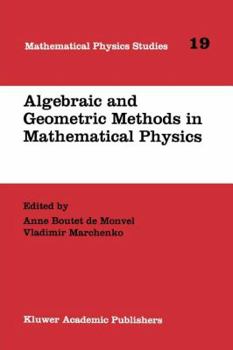 Mathematical Physics Studies 19

Algebraic and Geometric Methods in Mathematical Physics

Edited by
Anne Boutet de Monvel
Vladimir Marchenko

Kluwer Academic Publishers